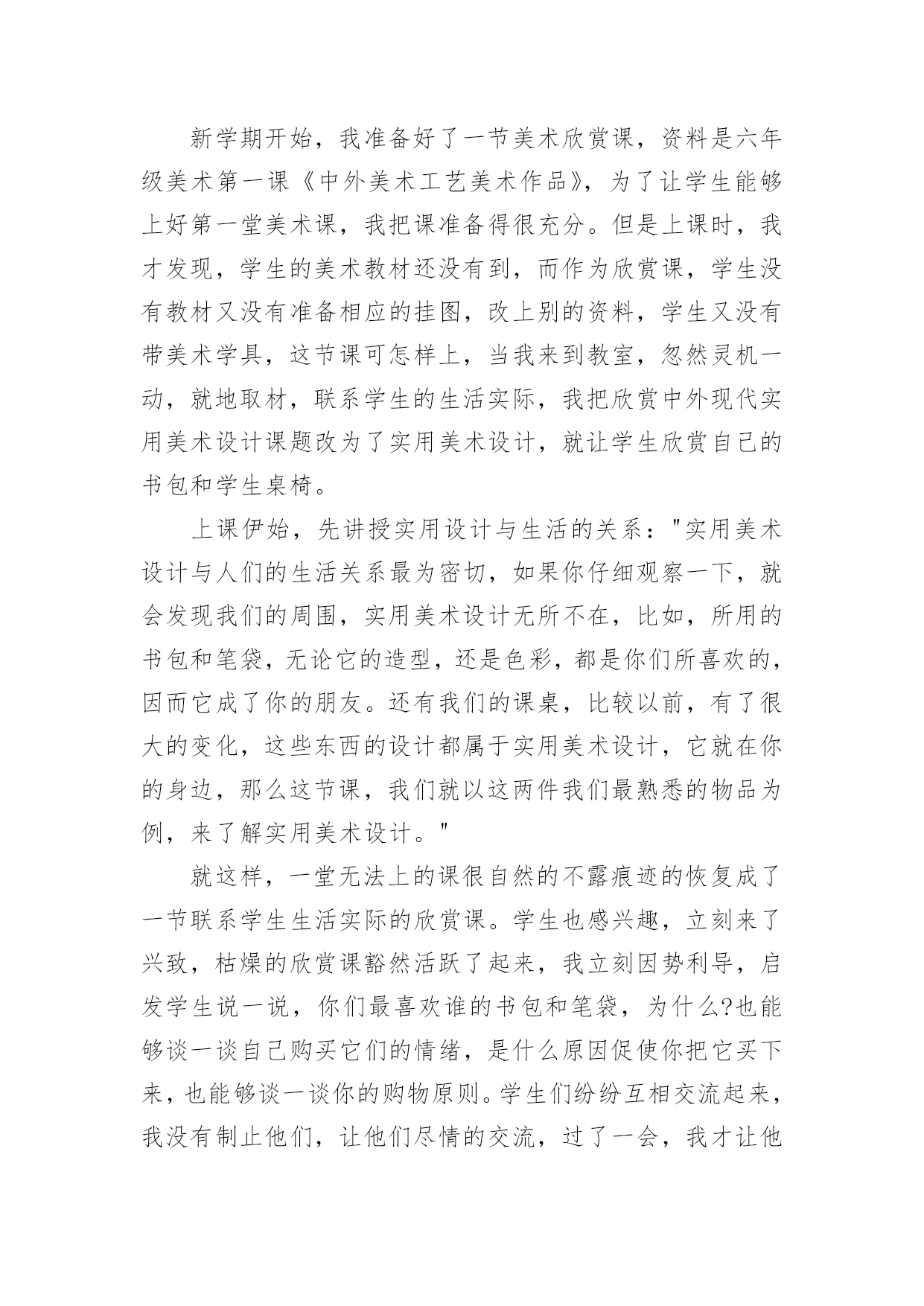 新学期开始，我准备好了一节美术欣赏课，资料是六年级美术第一课《中外美术工艺美术作品》，为了让学生能够上好第一堂美术课，我把课准备得很充分。但是上课时，我才发现，学生的美术教材还没有到，而作为欣赏课，学生没有教材又没有准备相应的挂图，改上别的资料，学生又没有带美术学具，这节课可怎样上，当我来到教室，忽然灵机一动，就地取材，联系学生的生活实际，我把欣赏中外现代实用美术设计课题改为了实用美术设计，就让学生欣赏自己的书包和学生桌椅。

上课伊始，先讲授实用设计与生活的关系："实用美术设计与人们的生活关系最为密切，如果你仔细观察一下，就会发现我们的周围，实用美术设计无所不在，比如，所用的书包和笔袋，无论它的造型，还是色彩，都是你们所喜欢的，因而它成了你的朋友。还有我们的课桌，比较以前，有了很大的变化，这些东西的设计都属于实用美术设计，它就在你的身边，那么这节课，我们就以这两件我们最熟悉的物品为例，来了解实用美术设计。"

就这样，一堂无法上的课很自然的不露痕迹的恢复成了一节联系学生生活实际的欣赏课。学生也感兴趣，立刻来了兴致，枯燥的欣赏课豁然活跃了起来，我立刻因势利导，启发学生说一说，你们最喜欢谁的书包和笔袋，为什么?也能够谈一谈自己购买它们的情绪，是什么原因促使你把它买下来，也能够谈一谈你的购物原则。学生们纷纷互相交流起来，我没有制止他们，让他们尽情的交流，过了一会，我才让他